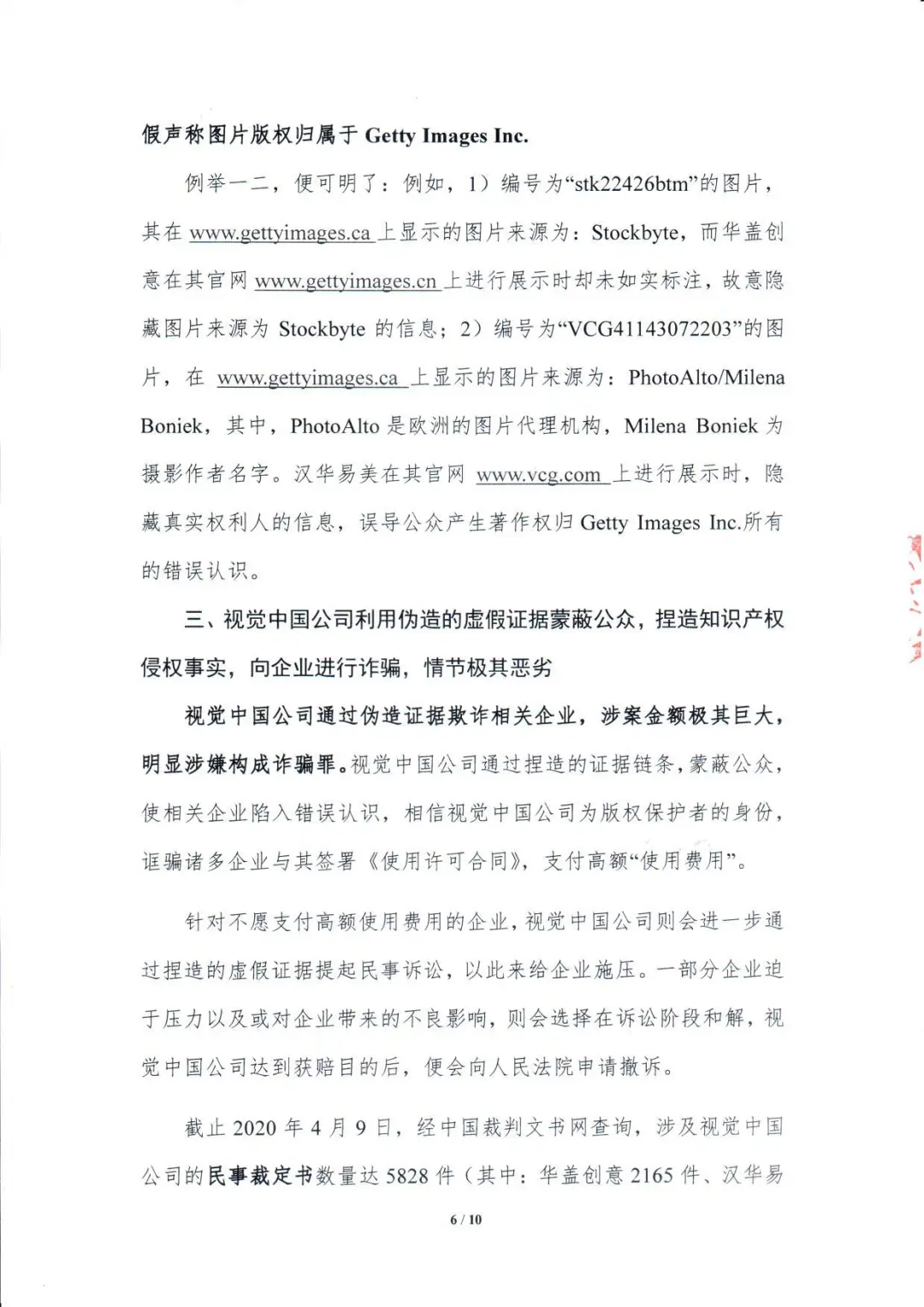 假声称图片版权归属于 Getty Images Inc.

例举一二，便可明了：例如，1）编号为“stk22426btm”的图片，其在 www.gettyimages.ca 上显示的图片来源为：Stockbyte，而华盖创意在其官网 www.gettyimages.cn 上进行展示时却未如实标注，故意隐藏图片来源为 Stockbyte 的信息；2）编号为“VCG41143072203”的图片，在 www.gettyimages.ca 上显示的图片来源为：PhotoAlto/Milena Boniek，其中，PhotoAlto 是欧洲的图片代理机构，Milena Boniek 为摄影作者名字。汉华易美在其官网 www.vcg.com 上进行展示时，隐藏真实权利人的信息，误导公众产生著作权归 Getty Images Inc.所有的错误认识。

三、视觉中国公司利用伪造的虚假证据蒙蔽公众，捏造知识产权侵权事实，向企业进行诈骗，情节极其恶劣

视觉中国公司通过伪造证据欺诈相关企业，涉案金额极其巨大，明显涉嫌构成诈骗罪。视觉中国公司通过捏造的证据链条，蒙蔽公众，使相关企业陷入错误认识，相信视觉中国公司为版权保护者的身份，诓骗诸多企业与其签署《使用许可合同》，支付高额“使用费用”。

针对不愿支付高额使用费用的企业，视觉中国公司则会进一步通过捏造的虚假证据提起民事诉讼，以此来给企业施压。一部分企业迫于压力以及或对企业带来的不良影响，则会选择在诉讼阶段和解，视觉中国公司达到获赔目的后，便会向人民法院申请撤诉。

截止 2020 年 4 月 9 日，经中国裁判文书网查询，涉及视觉中国公司的民事裁定书数量达 5828 件（其中：华盖创意 2165 件、汉华易

6 / 10